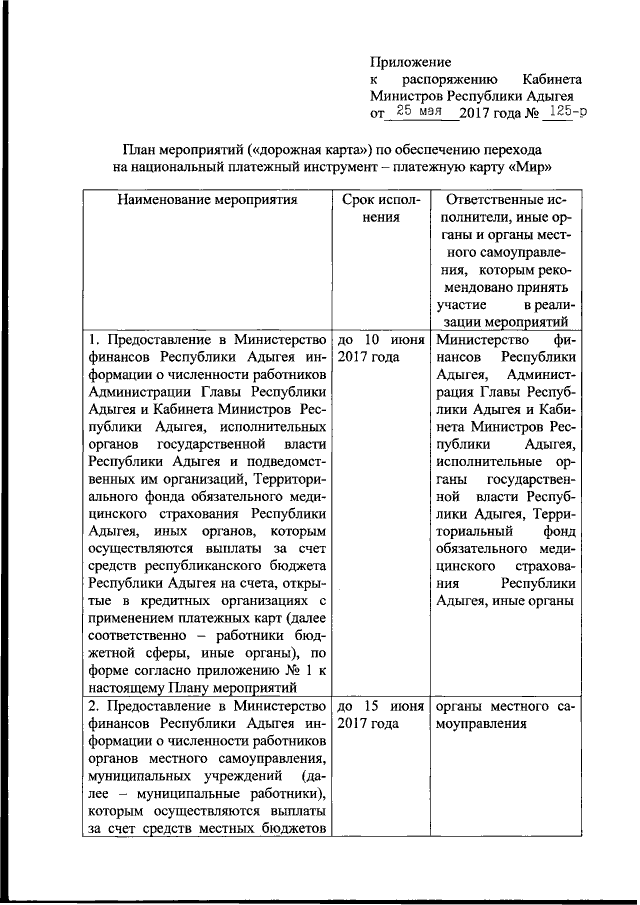 Приложение
к распоряжению Кабинета Министров Республики Адыгея
от 25 мая 2017 года № 125-р

План мероприятий («дорожная карта») по обеспечению перехода на национальный платежный инструмент – платежную карту «Мир»

| Наименование мероприятия | Срок исполнения | Ответственные исполнители, иные органы и органы местного самоуправления, которым рекомендовано принять участие в реализации мероприятий |
|---|---|---|
| 1. Предоставление в Министерство финансов Республики Адыгея информации о численности работников Администрации Главы Республики Адыгея и Кабинета Министров Республики Адыгея, исполнительных органов государственной власти Республики Адыгея и подведомственных им организаций, Территориального фонда обязательного медицинского страхования Республики Адыгея, иных органов, которым осуществляются выплаты за счет средств республиканского бюджета Республики Адыгея на счета, открытые в кредитных организациях с применением платежных карт (далее соответственно – работники бюджетной сферы, иные органы), по форме согласно приложению № 1 к настоящему Плану мероприятий | до 10 июня 2017 года | Министерство финансов Республики Адыгея, Администрация Главы Республики Адыгея и Кабинета Министров Республики Адыгея, исполнительные органы государственной власти Республики Адыгея, Территориальный фонд обязательного медицинского страхования Республики Адыгея, иные органы |
| 2. Предоставление в Министерство финансов Республики Адыгея информации о численности работников органов местного самоуправления, муниципальных учреждений (далее – муниципальные работники), которым осуществляются выплаты за счет средств местных бюджетов | до 15 июня 2017 года | органы местного самоуправления |